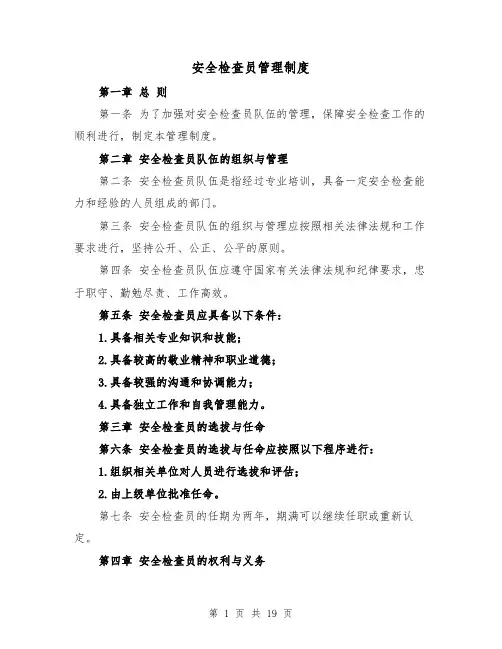 安全检查员管理制度

第一章 总 则

第一条 为了加强对安全检查员队伍的管理，保障安全检查工作的顺利进行，制定本管理制度。

第二章 安全检查员队伍的组织与管理

第二条 安全检查员队伍是指经过专业培训，具备一定安全检查能力和经验的人员组成的部门。

第三条 安全检查员队伍的组织与管理应按照相关法律法规和工作要求进行，坚持公开、公正、公平的原则。

第四条 安全检查员队伍应遵守国家有关法律法规和纪律要求，忠于职守、勤勉尽责、工作高效。

第五条 安全检查员应具备以下条件：

1.具备相关专业知识和技能；

2.具备较高的敬业精神和职业道德；

3.具备较强的沟通和协调能力；

4.具备独立工作和自我管理能力。

第三章 安全检查员的选拔与任命

第六条 安全检查员的选拔与任命应按照以下程序进行：

1.组织相关单位对人员进行选拔和评估；

2.由上级单位批准任命。

第七条 安全检查员的任期为两年，期满可以继续任职或重新认定。

第四章 安全检查员的权利与义务

第 1 页 共 19 页